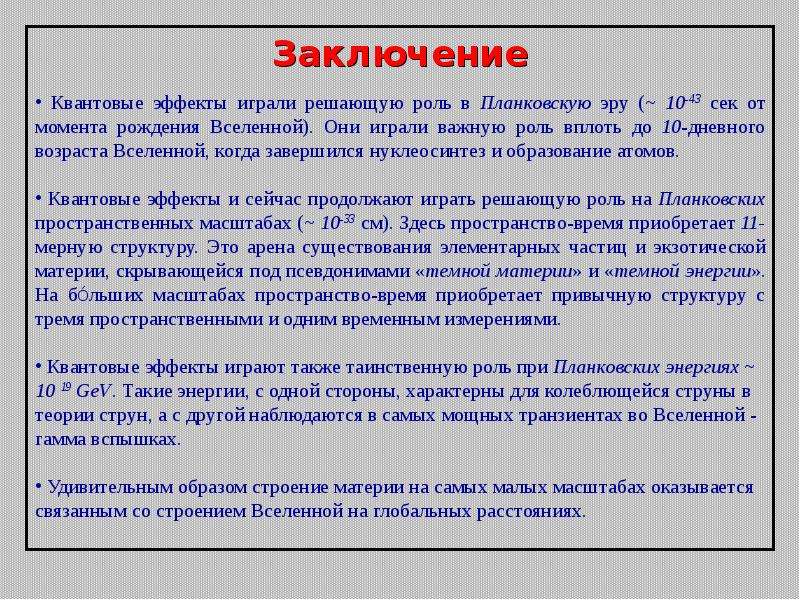 Заключение

• Квантовые эффекты играли решающую роль в Планковскую эру (~ $10^{-43}$ сек от момента рождения Вселенной). Они играли важную роль вплоть до 10-дневного возраста Вселенной, когда завершился нуклеосинтез и образование атомов.

• Квантовые эффекты и сейчас продолжают играть решающую роль на Планковских пространственных масштабах (~ $10^{-33}$ см). Здесь пространство-время приобретает 11-мерную структуру. Это арена существования элементарных частиц и экзотической материи, скрывающейся под псевдонимами «темной материи» и «темной энергии». На бо́льших масштабах пространство-время приобретает привычную структуру с тремя пространственными и одним временным измерениями.

• Квантовые эффекты играют также таинственную роль при Планковских энергиях ~ $10^{19}$ GeV. Такие энергии, с одной стороны, характерны для колеблющейся струны в теории струн, а с другой наблюдаются в самых мощных транзиентах во Вселенной - гамма вспышках.

• Удивительным образом строение материи на самых малых масштабах оказывается связанным со строением Вселенной на глобальных расстояниях.